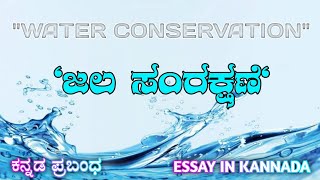 "WATER CONSERVATION"

'ಜಲ ಸಂರಕ್ಷಣೆ'

ಕನ್ನಡ ಪ್ರಬಂಧ

ESSAY IN KANNADA